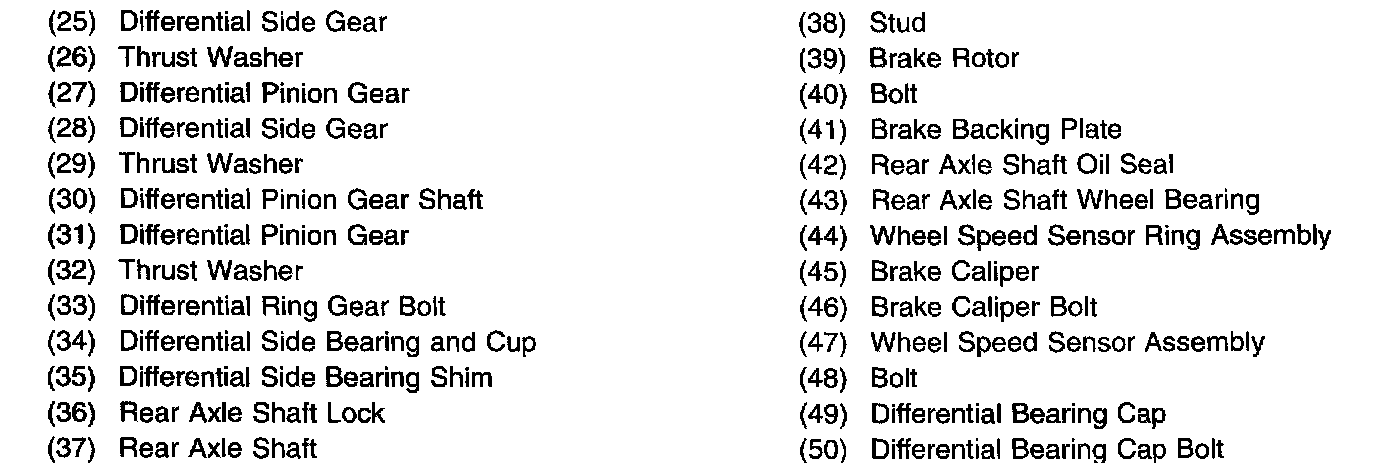 (25) Differential Side Gear
(26) Thrust Washer
(27) Differential Pinion Gear
(28) Differential Side Gear
(29) Thrust Washer
(30) Differential Pinion Gear Shaft
(31) Differential Pinion Gear
(32) Thrust Washer
(33) Differential Ring Gear Bolt
(34) Differential Side Bearing and Cup
(35) Differential Side Bearing Shim
(36) Rear Axle Shaft Lock
(37) Rear Axle Shaft

(38) Stud
(39) Brake Rotor
(40) Bolt
(41) Brake Backing Plate
(42) Rear Axle Shaft Oil Seal
(43) Rear Axle Shaft Wheel Bearing
(44) Wheel Speed Sensor Ring Assembly
(45) Brake Caliper
(46) Brake Caliper Bolt
(47) Wheel Speed Sensor Assembly
(48) Bolt
(49) Differential Bearing Cap
(50) Differential Bearing Cap Bolt